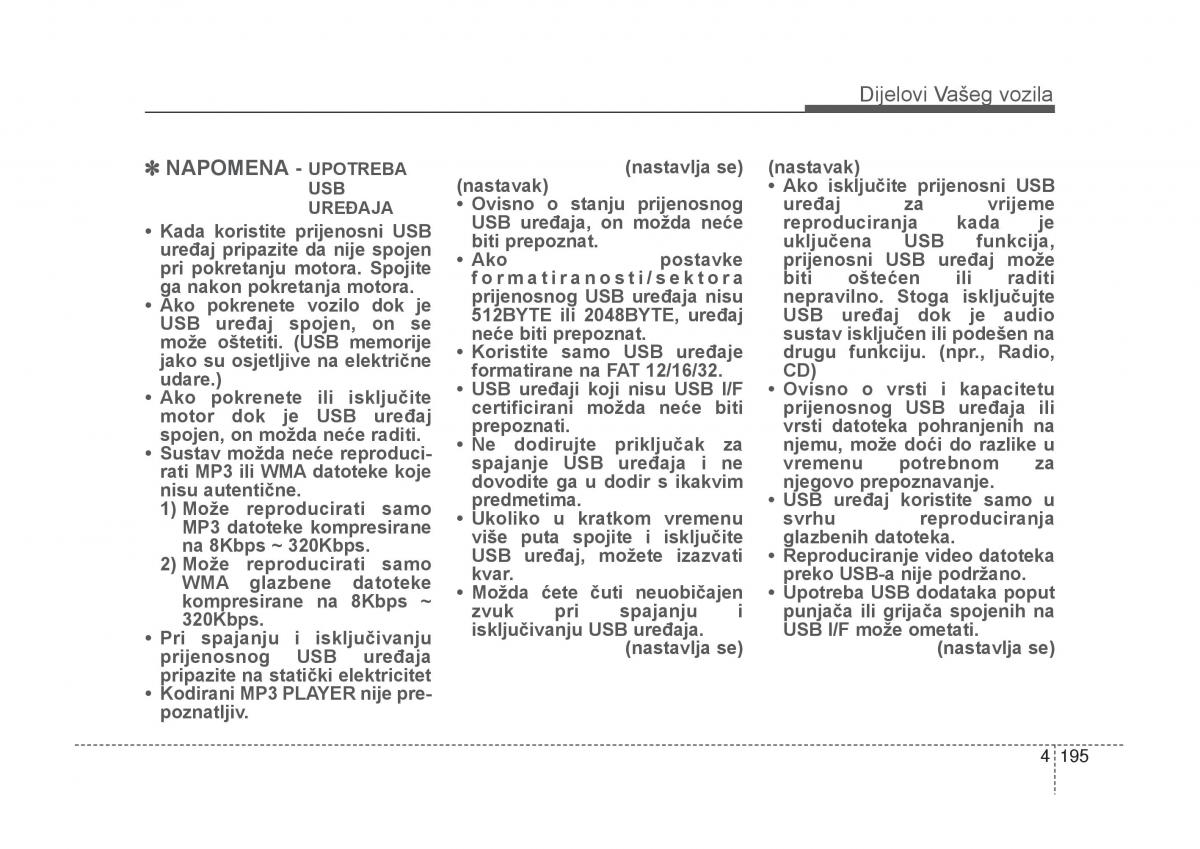 Dijelovi Vašeg vozila

✽ NAPOMENA - UPOTREBA USB UREĐAJA

• Kada koristite prijenosni USB uređaj pripazite da nije spojen pri pokretanju motora. Spojite ga nakon pokretanja motora.
• Ako pokrenete vozilo dok je USB uređaj spojen, on se može oštetiti. (USB memorije jako su osjetljive na električne udare.)
• Ako pokrenete ili isključite motor dok je USB uređaj spojen, on možda neće raditi.
• Sustav možda neće reproducirati MP3 ili WMA datoteke koje nisu autentične.
1) Može reproducirati samo MP3 datoteke kompresirane na 8Kbps ~ 320Kbps.
2) Može reproducirati samo WMA glazbene datoteke kompresirane na 8Kbps ~ 320Kbps.
• Pri spajanju i isključivanju prijenosnog USB uređaja pripazite na statički elektricitet
• Kodirani MP3 PLAYER nije prepoznatljiv.

(nastavlja se)

(nastavak)
• Ovisno o stanju prijenosnog USB uređaja, on možda neće biti prepoznat.
• Ako postavke formatiranosti/sektora prijenosnog USB uređaja nisu 512BYTE ili 2048BYTE, uređaj neće biti prepoznat.
• Koristite samo USB uređaje formatirane na FAT 12/16/32.
• USB uređaji koji nisu USB I/F certificirani možda neće biti prepoznati.
• Ne dodirujte priključak za spajanje USB uređaja i ne dovodite ga u dodir s ikakvim predmetima.
• Ukoliko u kratkom vremenu više puta spojite i isključite USB uređaj, možete izazvati kvar.
• Možda ćete čuti neuobičajen zvuk pri spajanju i isključivanju USB uređaja.
(nastavlja se)

(nastavak)
• Ako isključite prijenosni USB uređaj za vrijeme reproduciranja kada je uključena USB funkcija, prijenosni USB uređaj može biti oštećen ili raditi nepravilno. Stoga isključujte USB uređaj dok je audio sustav isključen ili podešen na drugu funkciju. (npr., Radio, CD)
• Ovisno o vrsti i kapacitetu prijenosnog USB uređaja ili vrsti datoteka pohranjenih na njemu, može doći do razlike u vremenu potrebnom za njegovo prepoznavanje.
• USB uređaj koristite samo u svrhu reproduciranja glazbenih datoteka.
• Reproduciranje video datoteka preko USB-a nije podržano.
• Upotreba USB dodataka poput punjača ili grijača spojenih na USB I/F može ometati.
(nastavlja se)

4 195